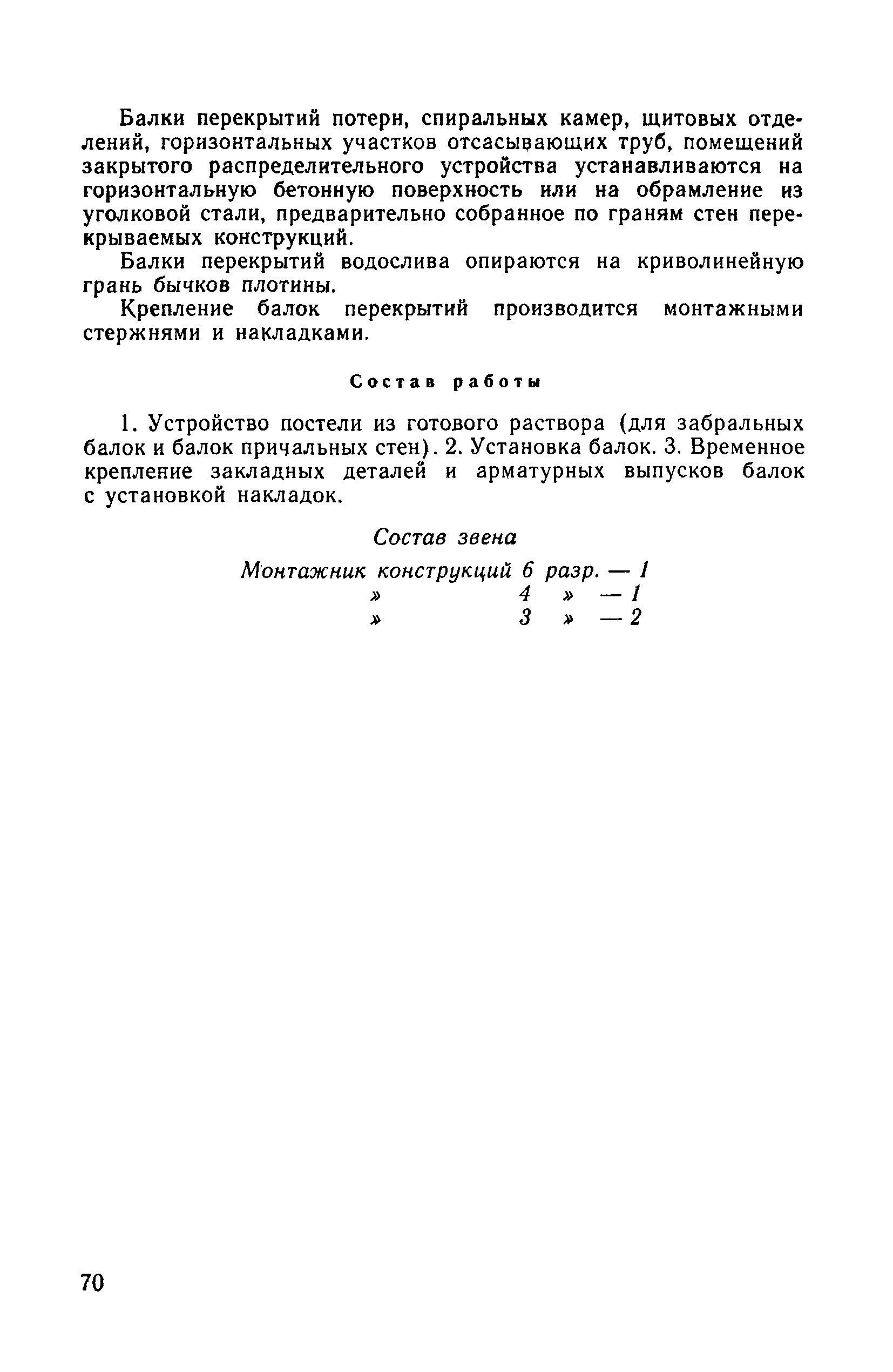 Балки перекрытий потерн, спиральных камер, щитовых отделений, горизонтальных участков отсасывающих труб, помещений закрытого распределительного устройства устанавливаются на горизонтальную бетонную поверхность или на обрамление из уголковой стали, предварительно собранное по граням стен перекрываемых конструкций.

Балки перекрытий водослива опираются на криволинейную грань бычков плотины.

Крепление балок перекрытий производится монтажными стержнями и накладками.

Состав работы

1. Устройство постели из готового раствора (для забральных балок и балок причальных стен). 2. Установка балок. 3. Временное крепление закладных деталей и арматурных выпусков балок с установкой накладок.

Состав звена

Монтажник конструкций 6 разр. — 1
» 4 » — 1
» 3 » — 2

70